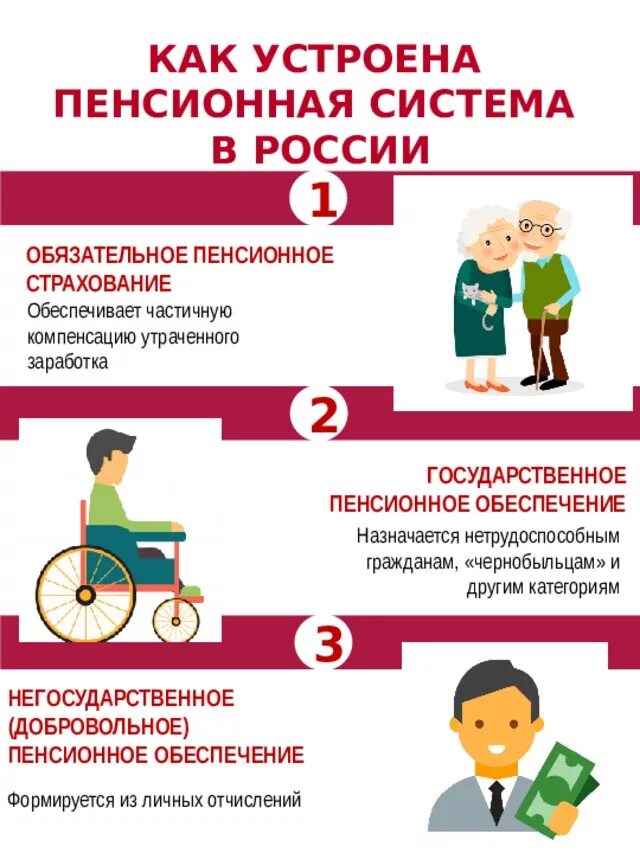 КАК УСТРОЕНА ПЕНСИОННАЯ СИСТЕМА В РОССИИ

1

ОБЯЗАТЕЛЬНОЕ ПЕНСИОННОЕ СТРАХОВАНИЕ

Обеспечивает частичную компенсацию утраченного заработка

2

ГОСУДАРСТВЕННОЕ ПЕНСИОННОЕ ОБЕСПЕЧЕНИЕ

Назначается нетрудоспособным гражданам, «чернобыльцам» и другим категориям

3

НЕГОСУДАРСТВЕННОЕ (ДОБРОВОЛЬНОЕ) ПЕНСИОННОЕ ОБЕСПЕЧЕНИЕ

Формируется из личных отчислений